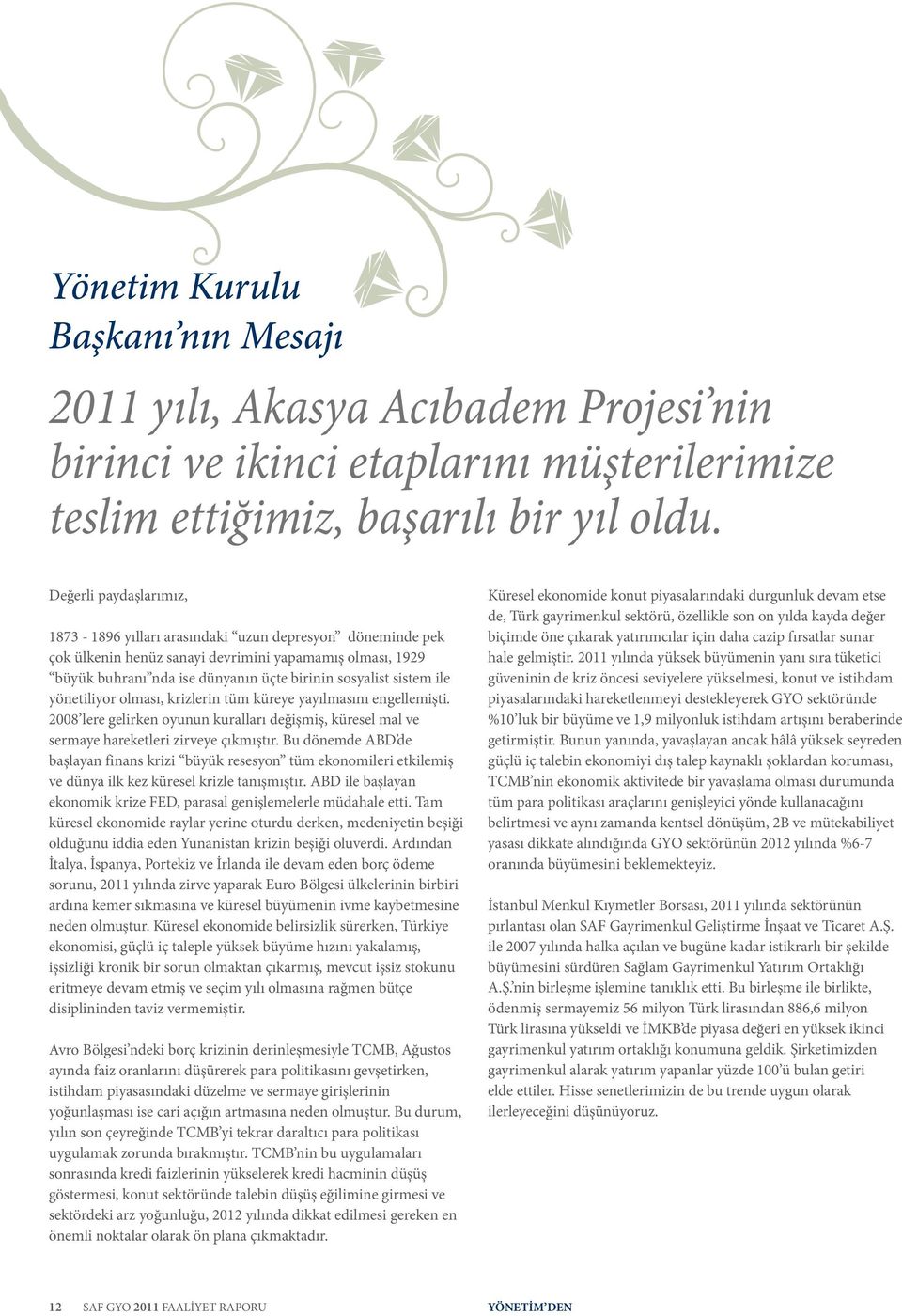 Yönetim Kurulu Başkanı'nın Mesajı

2011 yılı, Akasya Acıbadem Projesi'nin birinci ve ikinci etaplarını müşterilerimize teslim ettiğimiz, başarılı bir yıl oldu.

Değerli paydaşlarımız,

1873 - 1896 yılları arasındaki "uzun depresyon" döneminde pek çok ülkenin henüz sanayi devrimini yapamamış olması, 1929 "büyük buhranı"nda ise dünyanın üçte birinin sosyalist sistem ile yönetiliyor olması, krizlerin tüm küreye yayılmasını engellemişti. 2008'lere gelirken oyunun kuralları değişmiş, küresel mal ve sermaye hareketleri zirveye çıkmıştır. Bu dönemde ABD'de başlayan finans krizi "büyük resesyon" tüm ekonomileri etkilemiş ve dünya ilk kez küresel krizle tanışmıştır. ABD ile başlayan ekonomik krize FED, parasal genişlemelerle müdahale etti. Tam küresel ekonomide raylar yerine oturdu derken, medeniyetin beşiği olduğunu iddia eden Yunanistan krizin beşiği oluverdi. Ardından İtalya, İspanya, Portekiz ve İrlanda ile devam eden borç ödeme sorunu, 2011 yılında zirve yaparak Euro Bölgesi ülkelerinin birbiri ardına kemer sıkmasına ve küresel büyümenin ivme kaybetmesine neden olmuştur. Küresel ekonomide belirsizlik sürerken, Türkiye ekonomisi, güçlü iç taleple yüksek büyüme hızını yakalamış, işsizliği kronik bir sorun olmaktan çıkarmış, mevcut işsiz stokunu eritmeye devam etmiş ve seçim yılı olmasına rağmen bütçe disiplininden taviz vermemiştir.

Avro Bölgesi'ndeki borç krizinin derinleşmesiyle TCMB, Ağustos ayında faiz oranlarını düşürerek para politikasını gevşetirken, istihdam piyasasındaki düzelme ve sermaye girişlerinin yoğunlaşması ise cari açığın artmasına neden olmuştur. Bu durum, yılın son çeyreğinde TCMB'yi tekrar daraltıcı para politikası uygulamak zorunda bırakmıştır. TCMB'nin bu uygulamaları sonrasında kredi faizlerinin yükselerek kredi hacminin düşüş göstermesi, konut sektöründe talebin düşüş eğilimine girmesi ve sektördeki arz yoğunluğu, 2012 yılında dikkat edilmesi gereken en önemli noktalar olarak ön plana çıkmaktadır.

Küresel ekonomide konut piyasalarındaki durgunluk devam etse de, Türk gayrimenkul sektörü, özellikle son on yılda kayda değer biçimde öne çıkarak yatırımcılar için daha cazip fırsatlar sunar hale gelmiştir. 2011 yılında yüksek büyümenin yanı sıra tüketici güveninin de kriz öncesi seviyelere yükselmesi, konut ve istihdam piyasalarındaki hareketlenmeyi destekleyerek GYO sektöründe %10'luk bir büyüme ve 1,9 milyonluk istihdam artışını beraberinde getirmiştir. Bunun yanında, yavaşlayan ancak hâlâ yüksek seyreden güçlü iç talebin ekonomiyi dış talep kaynaklı şoklardan koruması, TCMB'nin ekonomik aktivitede bir yavaşlama olması durumunda tüm para politikası araçlarını genişleyici yönde kullanacağını belirtmesi ve aynı zamanda kentsel dönüşüm, 2B ve mütekabiliyet yasası dikkate alındığında GYO sektörünün 2012 yılında %6-7 oranında büyümesini beklemekteyiz.

İstanbul Menkul Kıymetler Borsası, 2011 yılında sektörünün pırlantası olan SAF Gayrimenkul Geliştirme İnşaat ve Ticaret A.Ş. ile 2007 yılında halka açılan ve bugüne kadar istikrarlı bir şekilde büyümesini sürdüren Sağlam Gayrimenkul Yatırım Ortaklığı A.Ş.'nin birleşme işlemine tanıklık etti. Bu birleşme ile birlikte, ödenmiş sermayemiz 56 milyon Türk lirasından 886,6 milyon Türk lirasına yükseldi ve İMKB'de piyasa değeri en yüksek ikinci gayrimenkul yatırım ortaklığı konumuna geldik. Şirketimizden gayrimenkul alarak yatırım yapanlar yüzde 100'ü bulan getiri elde ettiler. Hisse senetlerimizin de bu trende uygun olarak ilerleyeceğini düşünüyoruz.

12 SAF GYO 2011 FAALİYET RAPORU YÖNETİM'DEN